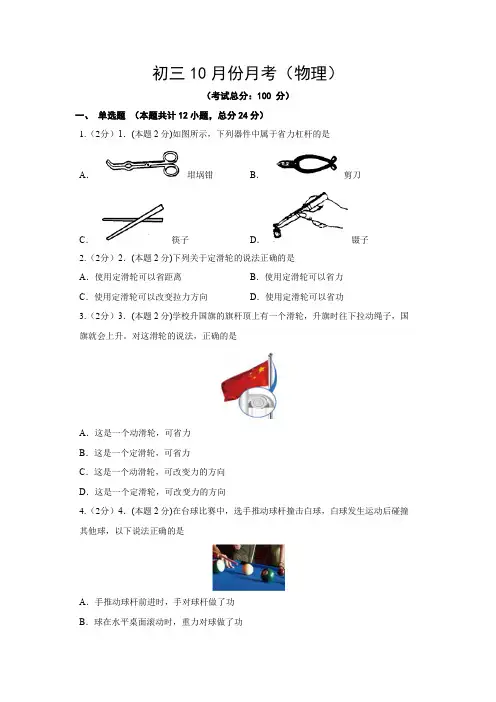 初三 10 月份月考（物理）

（考试总分：100 分）

一、 单选题 （本题共计 12 小题，总分 24 分）

1.（2分）1. (本题 2 分)如图所示，下列器件中属于省力杠杆的是

A. 坩埚钳 B. 剪刀

C. 筷子 D. 镊子

2.（2分）2. (本题 2 分)下列关于定滑轮的说法正确的是

A. 使用定滑轮可以省距离 B. 使用定滑轮可以省力

C. 使用定滑轮可以改变拉力方向 D. 使用定滑轮可以省功

3.（2分）3. (本题 2 分)学校升国旗的旗杆顶上有一个滑轮，升旗时往下拉动绳子，国旗就会上升。对这滑轮的说法，正确的是

A. 这是一个动滑轮，可省力

B. 这是一个定滑轮，可省力

C. 这是一个动滑轮，可改变力的方向

D. 这是一个定滑轮，可改变力的方向

4.（2分）4. (本题 2 分)在台球比赛中，选手推动球杆撞击白球，白球发生运动后碰撞其他球，以下说法正确的是

A. 手推动球杆前进时，手对球杆做了功

B. 球在水平桌面滚动时，重力对球做了功